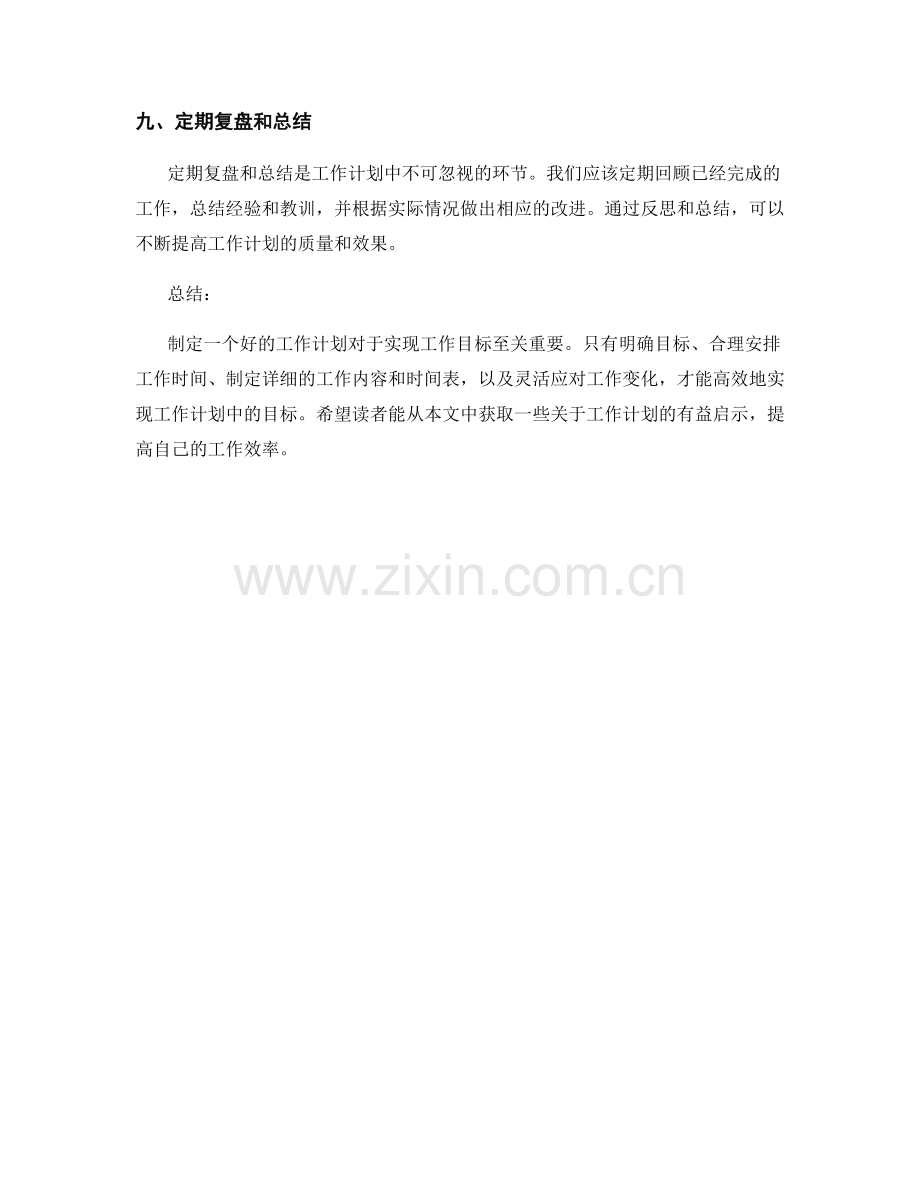 九、定期复盘和总结

定期复盘和总结是工作计划中不可忽视的环节。我们应该定期回顾已经完成的工作，总结经验和教训，并根据实际情况做出相应的改进。通过反思和总结，可以不断提高工作计划的质量和效果。

总结：

制定一个好的工作计划对于实现工作目标至关重要。只有明确目标、合理安排工作时间、制定详细的工作内容和时间表，以及灵活应对工作变化，才能高效地实现工作计划中的目标。希望读者能从本文中获取一些关于工作计划的有益启示，提高自己的工作效率。

www.zixin.com.cn